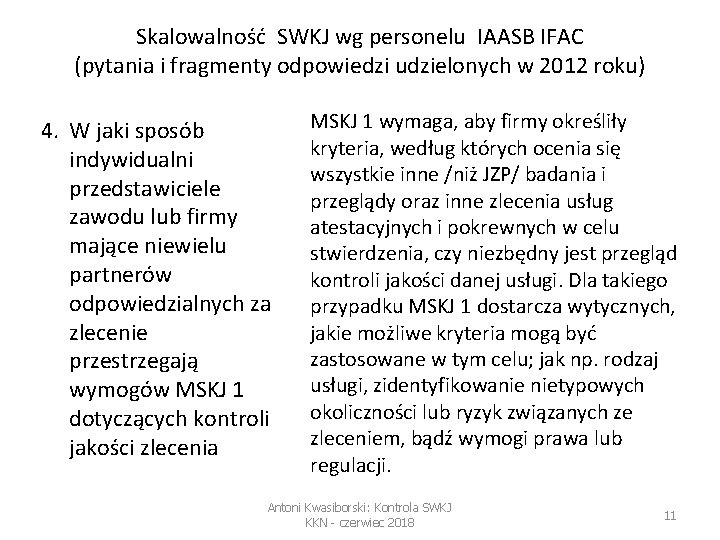 Skalowalność SWKJ wg personelu IAASB IFAC
(pytania i fragmenty odpowiedzi udzielonych w 2012 roku)

4. W jaki sposób indywidualni przedstawiciele zawodu lub firmy mające niewielu partnerów odpowiedzialnych za zlecenie przestrzegają wymogów MSKJ 1 dotyczących kontroli jakości zlecenia

MSKJ 1 wymaga, aby firmy określiły kryteria, według których ocenia się wszystkie inne /niż JZP/ badania i przeglądy oraz inne zlecenia usług atestacyjnych i pokrewnych w celu stwierdzenia, czy niezbędny jest przegląd kontroli jakości danej usługi. Dla takiego przypadku MSKJ 1 dostarcza wytycznych, jakie możliwe kryteria mogą być zastosowane w tym celu; jak np. rodzaj usługi, zidentyfikowanie nietypowych okoliczności lub ryzyk związanych ze zleceniem, bądź wymogi prawa lub regulacji.

Antoni Kwasiborski: Kontrola SWKJ
KKN - czerwiec 2018

11